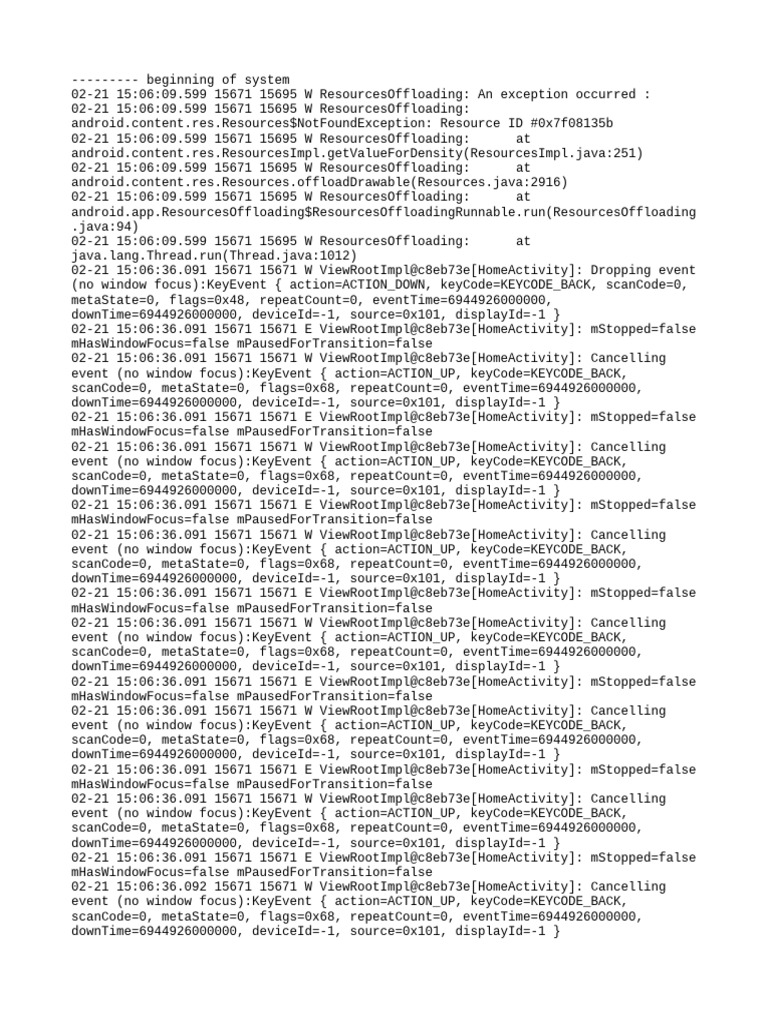 --------- beginning of system
02-21 15:06:09.599 15671 15695 W ResourcesOffloading: An exception occurred :
02-21 15:06:09.599 15671 15695 W ResourcesOffloading: android.content.res.Resources$NotFoundException: Resource ID #0x7f08135b
02-21 15:06:09.599 15671 15695 W ResourcesOffloading: at android.content.res.ResourcesImpl.getValueForDensity(ResourcesImpl.java:251)
02-21 15:06:09.599 15671 15695 W ResourcesOffloading: at android.content.res.Resources.offloadDrawable(Resources.java:2916)
02-21 15:06:09.599 15671 15695 W ResourcesOffloading: at android.app.ResourcesOffloading$ResourcesOffloadingRunnable.run(ResourcesOffloading.java:94)
02-21 15:06:09.599 15671 15695 W ResourcesOffloading: at java.lang.Thread.run(Thread.java:1012)
02-21 15:06:36.091 15671 15671 W ViewRootImpl@c8eb73e[HomeActivity]: Dropping event (no window focus):KeyEvent { action=ACTION_DOWN, keyCode=KEYCODE_BACK, scanCode=0, metaState=0, flags=0x48, repeatCount=0, eventTime=6944926000000, downTime=6944926000000, deviceId=-1, source=0x101, displayId=-1 }
02-21 15:06:36.091 15671 15671 E ViewRootImpl@c8eb73e[HomeActivity]: mStopped=false mHasWindowFocus=false mPausedForTransition=false
02-21 15:06:36.091 15671 15671 W ViewRootImpl@c8eb73e[HomeActivity]: Cancelling event (no window focus):KeyEvent { action=ACTION_UP, keyCode=KEYCODE_BACK, scanCode=0, metaState=0, flags=0x68, repeatCount=0, eventTime=6944926000000, downTime=6944926000000, deviceId=-1, source=0x101, displayId=-1 }
02-21 15:06:36.091 15671 15671 E ViewRootImpl@c8eb73e[HomeActivity]: mStopped=false mHasWindowFocus=false mPausedForTransition=false
02-21 15:06:36.091 15671 15671 W ViewRootImpl@c8eb73e[HomeActivity]: Cancelling event (no window focus):KeyEvent { action=ACTION_UP, keyCode=KEYCODE_BACK, scanCode=0, metaState=0, flags=0x68, repeatCount=0, eventTime=6944926000000, downTime=6944926000000, deviceId=-1, source=0x101, displayId=-1 }
02-21 15:06:36.091 15671 15671 E ViewRootImpl@c8eb73e[HomeActivity]: mStopped=false mHasWindowFocus=false mPausedForTransition=false
02-21 15:06:36.091 15671 15671 W ViewRootImpl@c8eb73e[HomeActivity]: Cancelling event (no window focus):KeyEvent { action=ACTION_UP, keyCode=KEYCODE_BACK, scanCode=0, metaState=0, flags=0x68, repeatCount=0, eventTime=6944926000000, downTime=6944926000000, deviceId=-1, source=0x101, displayId=-1 }
02-21 15:06:36.091 15671 15671 E ViewRootImpl@c8eb73e[HomeActivity]: mStopped=false mHasWindowFocus=false mPausedForTransition=false
02-21 15:06:36.091 15671 15671 W ViewRootImpl@c8eb73e[HomeActivity]: Cancelling event (no window focus):KeyEvent { action=ACTION_UP, keyCode=KEYCODE_BACK, scanCode=0, metaState=0, flags=0x68, repeatCount=0, eventTime=6944926000000, downTime=6944926000000, deviceId=-1, source=0x101, displayId=-1 }
02-21 15:06:36.091 15671 15671 E ViewRootImpl@c8eb73e[HomeActivity]: mStopped=false mHasWindowFocus=false mPausedForTransition=false
02-21 15:06:36.091 15671 15671 W ViewRootImpl@c8eb73e[HomeActivity]: Cancelling event (no window focus):KeyEvent { action=ACTION_UP, keyCode=KEYCODE_BACK, scanCode=0, metaState=0, flags=0x68, repeatCount=0, eventTime=6944926000000, downTime=6944926000000, deviceId=-1, source=0x101, displayId=-1 }
02-21 15:06:36.091 15671 15671 E ViewRootImpl@c8eb73e[HomeActivity]: mStopped=false mHasWindowFocus=false mPausedForTransition=false
02-21 15:06:36.091 15671 15671 W ViewRootImpl@c8eb73e[HomeActivity]: Cancelling event (no window focus):KeyEvent { action=ACTION_UP, keyCode=KEYCODE_BACK, scanCode=0, metaState=0, flags=0x68, repeatCount=0, eventTime=6944926000000, downTime=6944926000000, deviceId=-1, source=0x101, displayId=-1 }
02-21 15:06:36.091 15671 15671 E ViewRootImpl@c8eb73e[HomeActivity]: mStopped=false mHasWindowFocus=false mPausedForTransition=false
02-21 15:06:36.092 15671 15671 W ViewRootImpl@c8eb73e[HomeActivity]: Cancelling event (no window focus):KeyEvent { action=ACTION_UP, keyCode=KEYCODE_BACK, scanCode=0, metaState=0, flags=0x68, repeatCount=0, eventTime=6944926000000, downTime=6944926000000, deviceId=-1, source=0x101, displayId=-1 }